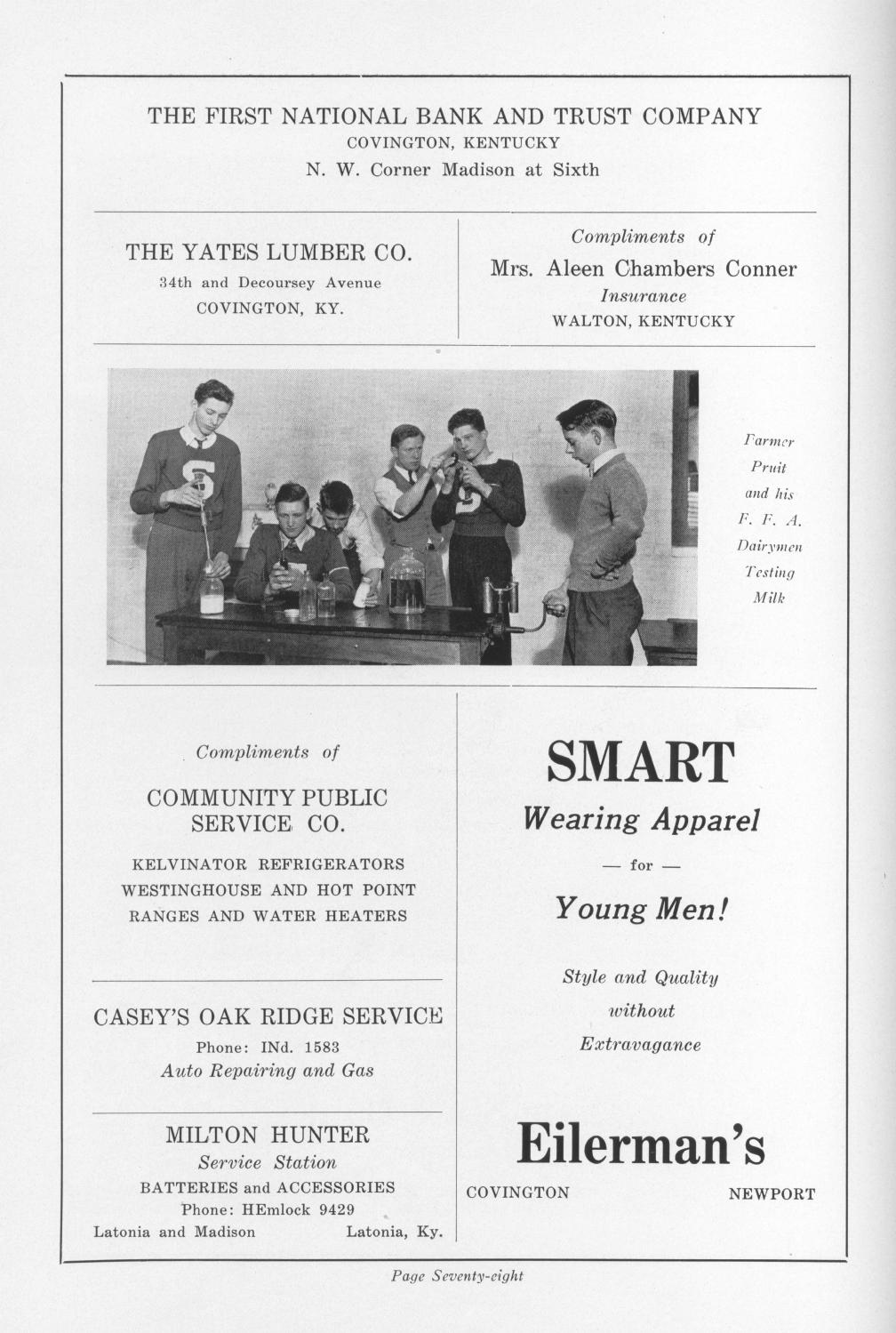 THE FIRST NATIONAL BANK AND TRUST COMPANY
COVINGTON, KENTUCKY
N. W. Corner Madison at Sixth

THE YATES LUMBER CO.
34th and Decoursey Avenue
COVINGTON, KY.

Compliments of
Mrs. Aleen Chambers Conner
Insurance
WALTON, KENTUCKY

Farmer Pruit and his F. F. A. Dairymen Testing Milk

Compliments of
COMMUNITY PUBLIC SERVICE CO.
KELVINATOR REFRIGERATORS
WESTINGHOUSE AND HOT POINT
RANGES AND WATER HEATERS

CASEY'S OAK RIDGE SERVICE
Phone: INd. 1583
Auto Repairing and Gas

MILTON HUNTER
Service Station
BATTERIES and ACCESSORIES
Phone: HEmlock 9429
Latonia and Madison Latonia, Ky.

SMART
Wearing Apparel
— for —
Young Men!
Style and Quality
without
Extravagance

Eilerman's
COVINGTON NEWPORT

Page Seventy-eight